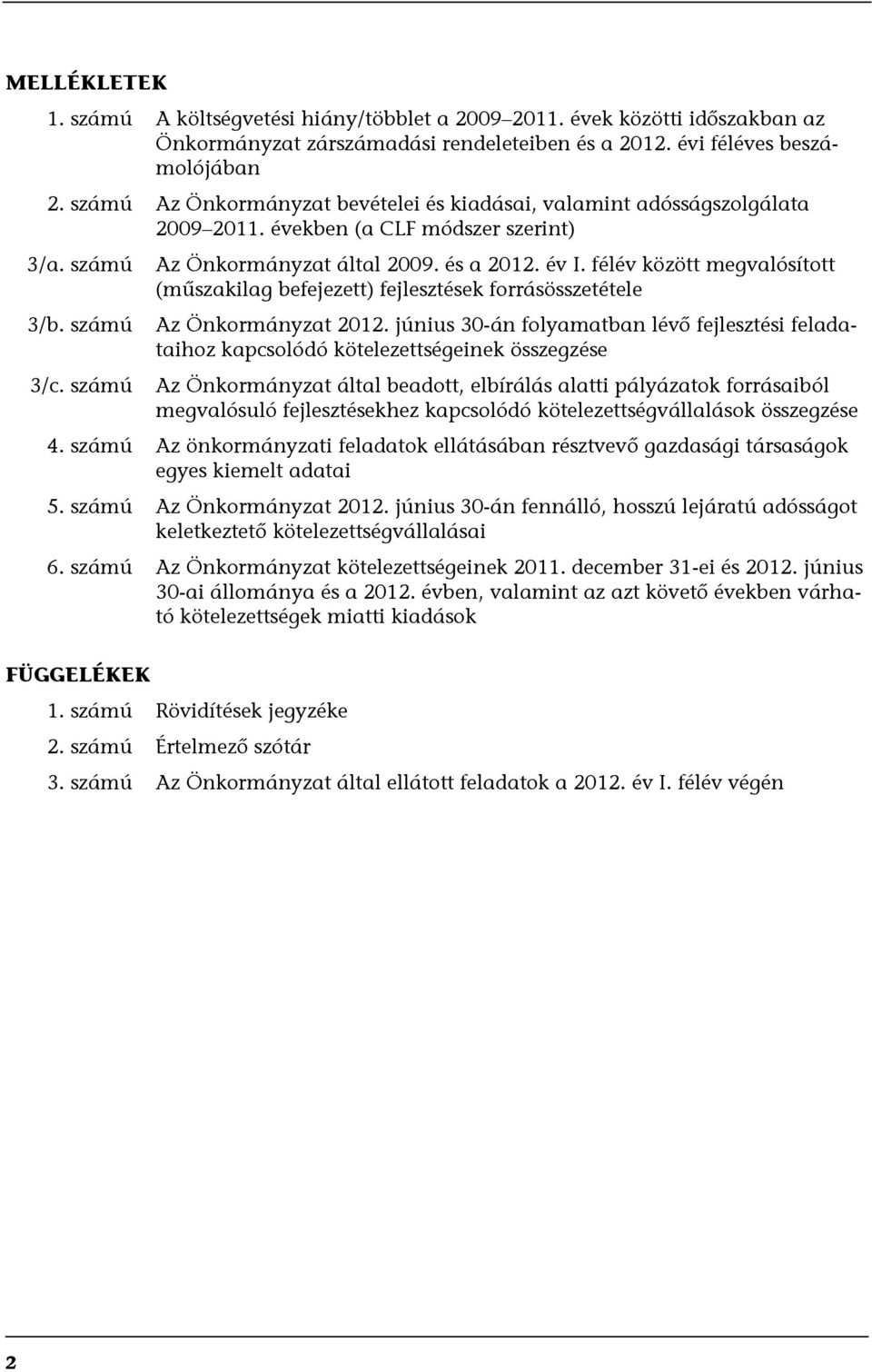 MELLÉKLETEK

1. számú A költségvetési hiány/többlet a 2009–2011. évek közötti időszakban az Önkormányzat zárszámadási rendeleteiben és a 2012. évi féléves beszámolójában

2. számú Az Önkormányzat bevételei és kiadásai, valamint adósságszolgálata 2009–2011. években (a CLF módszer szerint)

3/a. számú Az Önkormányzat által 2009. és a 2012. év I. félév között megvalósított (műszakilag befejezett) fejlesztések forrásösszetétele

3/b. számú Az Önkormányzat 2012. június 30-án folyamatban lévő fejlesztési feladataihoz kapcsolódó kötelezettségeinek összegzése

3/c. számú Az Önkormányzat által beadott, elbírálás alatti pályázatok forrásaiból megvalósuló fejlesztésekhez kapcsolódó kötelezettségvállalások összegzése

4. számú Az önkormányzati feladatok ellátásában résztvevő gazdasági társaságok egyes kiemelt adatai

5. számú Az Önkormányzat 2012. június 30-án fennálló, hosszú lejáratú adósságot keletkeztető kötelezettségvállalásai

6. számú Az Önkormányzat kötelezettségeinek 2011. december 31-ei és 2012. június 30-ai állománya és a 2012. évben, valamint az azt követő években várható kötelezettségek miatti kiadások

FÜGGELÉKEK

1. számú Rövidítések jegyzéke

2. számú Értelmező szótár

3. számú Az Önkormányzat által ellátott feladatok a 2012. év I. félév végén

2